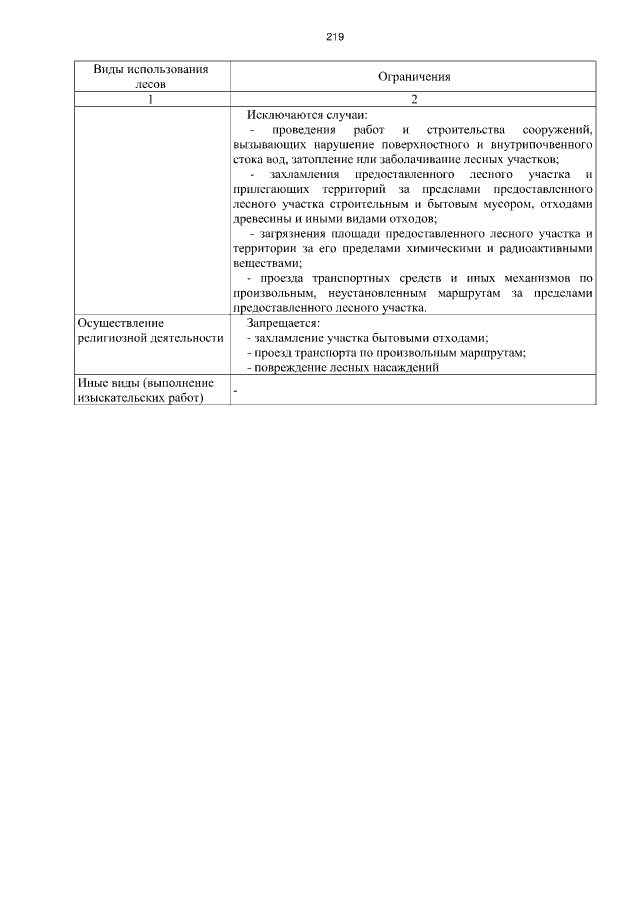 219

| Виды использования лесов | Ограничения |
|---|---|
| 1 | 2 |
| | Исключаются случаи:<br>- проведения работ и строительства сооружений, вызывающих нарушение поверхностного и внутрипочвенного стока вод, затопление или заболачивание лесных участков;<br>- захламления предоставленного лесного участка и прилегающих территорий за пределами предоставленного лесного участка строительным и бытовым мусором, отходами древесины и иными видами отходов;<br>- загрязнения площади предоставленного лесного участка и территории за его пределами химическими и радиоактивными веществами;<br>- проезда транспортных средств и иных механизмов по произвольным, неустановленным маршрутам за пределами предоставленного лесного участка. |
| Осуществление религиозной деятельности | Запрещается:<br>- захламление участка бытовыми отходами;<br>- проезд транспорта по произвольным маршрутам;<br>- повреждение лесных насаждений |
| Иные виды (выполнение изыскательских работ) | - |